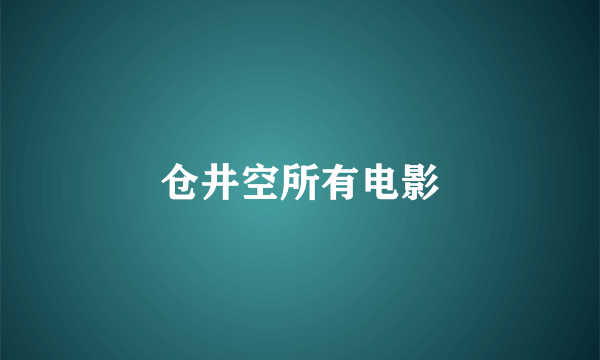 仓井空所有电影